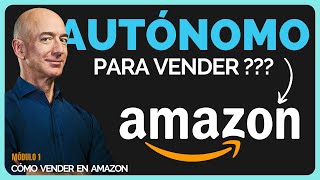 AUTÓNOMO
PARA VENDER ???

amazon

MÓDULO 1
CÓMO VENDER EN AMAZON